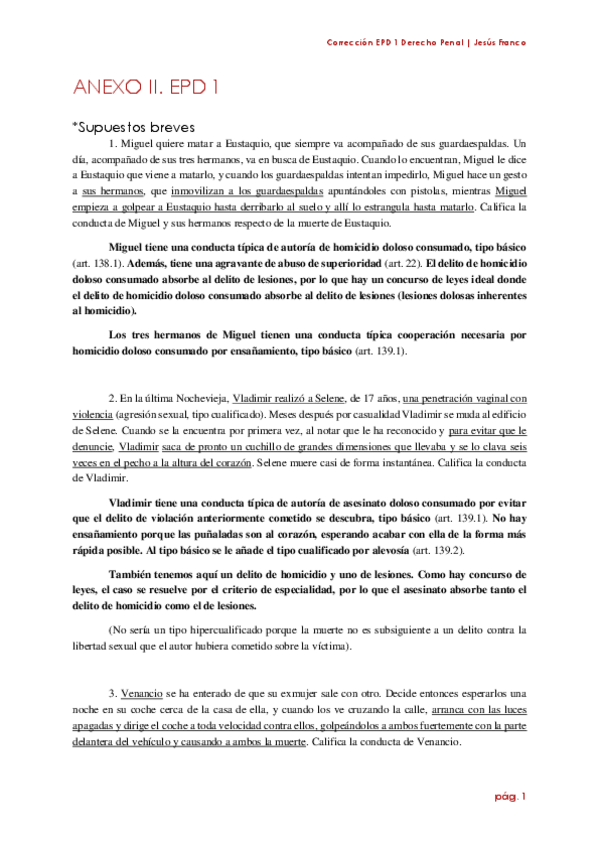 Corrección EPD 1 Derecho Penal | Jesús Franco

ANEXO II. EPD 1

*Supuestos breves

1. Miguel quiere matar a Eustaquio, que siempre va acompañado de sus guardaespaldas. Un día, acompañado de sus tres hermanos, va en busca de Eustaquio. Cuando lo encuentran, Miguel le dice a Eustaquio que viene a matarlo, y cuando los guardaespaldas intentan impedirlo, Miguel hace un gesto a sus hermanos, que inmovilizan a los guardaespaldas apuntándoles con pistolas, mientras Miguel empieza a golpear a Eustaquio hasta derribarlo al suelo y allí lo estrangula hasta matarlo. Califica la conducta de Miguel y sus hermanos respecto de la muerte de Eustaquio.

Miguel tiene una conducta típica de autoría de homicidio doloso consumado, tipo básico (art. 138.1). Además, tiene una agravante de abuso de superioridad (art. 22). El delito de homicidio doloso consumado absorbe al delito de lesiones, por lo que hay un concurso de leyes ideal donde el delito de homicidio doloso consumado absorbe al delito de lesiones (lesiones dolosas inherentes al homicidio).

Los tres hermanos de Miguel tienen una conducta típica cooperación necesaria por homicidio doloso consumado por ensañamiento, tipo básico (art. 139.1).

2. En la última Nochevieja, Vladimir realizó a Selene, de 17 años, una penetración vaginal con violencia (agresión sexual, tipo cualificado). Meses después por casualidad Vladimir se muda al edificio de Selene. Cuando se la encuentra por primera vez, al notar que le ha reconocido y para evitar que le denuncie, Vladimir saca de pronto un cuchillo de grandes dimensiones que llevaba y se lo clava seis veces en el pecho a la altura del corazón. Selene muere casi de forma instantánea. Califica la conducta de Vladimir.

Vladimir tiene una conducta típica de autoría de asesinato doloso consumado por evitar que el delito de violación anteriormente cometido se descubra, tipo básico (art. 139.1). No hay ensañamiento porque las puñaladas son al corazón, esperando acabar con ella de la forma más rápida posible. Al tipo básico se le añade el tipo cualificado por alevosía (art. 139.2).

También tenemos aquí un delito de homicidio y uno de lesiones. Como hay concurso de leyes, el caso se resuelve por el criterio de especialidad, por lo que el asesinato absorbe tanto el delito de homicidio como el de lesiones.

(No sería un tipo hipercualificado porque la muerte no es subsiguiente a un delito contra la libertad sexual que el autor hubiera cometido sobre la víctima).

3. Venancio se ha enterado de que su exmujer sale con otro. Decide entonces esperarlos una noche en su coche cerca de la casa de ella, y cuando los ve cruzando la calle, arranca con las luces apagadas y dirige el coche a toda velocidad contra ellos, golpeándolos a ambos fuertemente con la parte delantera del vehículo y causando a ambos la muerte. Califica la conducta de Venancio.

pág. 1